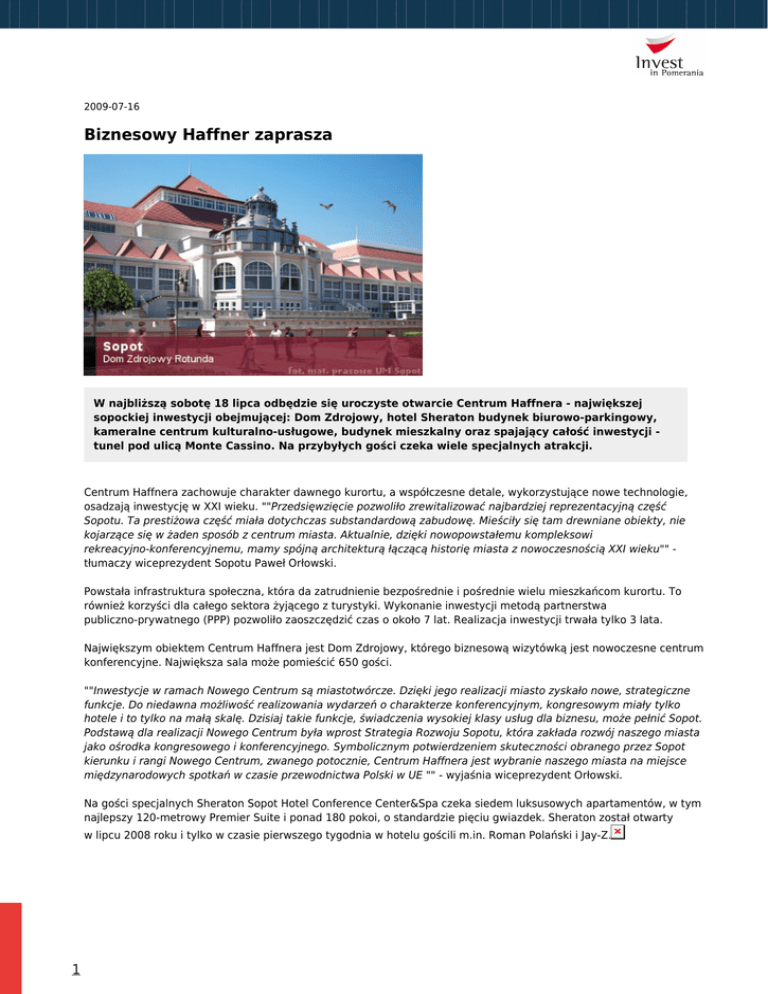 Invest
in Pomerania

2009-07-16

Biznesowy Haffner zaprasza

Sopot
Dom Zdrojowy Rotunda

Fot. mat. prasowe UM Sopot

W najbliższą sobotę 18 lipca odbędzie się uroczyste otwarcie Centrum Haffnera - największej sopockiej inwestycji obejmującej: Dom Zdrojowy, hotel Sheraton budynek biurowo-parkingowy, kameralne centrum kulturalno-usługowe, budynek mieszkalny oraz spajający całość inwestycji - tunel pod ulicą Monte Cassino. Na przybyłych gości czeka wiele specjalnych atrakcji.

Centrum Haffnera zachowuje charakter dawnego kurortu, a współczesne detale, wykorzystujące nowe technologie, osadzają inwestycję w XXI wieku. ""Przedsięwzięcie pozwoliło zrewitalizować najbardziej reprezentacyjną część Sopotu. Ta prestiżowa część miała dotychczas substandardową zabudowę. Mieściły się tam drewniane obiekty, nie kojarzące się w żaden sposób z centrum miasta. Aktualnie, dzięki nowopowstałemu kompleksowi rekreacyjno-konferencyjnemu, mamy spójną architekturą łączącą historię miasta z nowoczesnością XXI wieku"" - tłumaczy wiceprezydent Sopotu Paweł Orłowski.

Powstała infrastruktura społeczna, która da zatrudnienie bezpośrednie i pośrednie wielu mieszkańcom kurortu. To również korzyści dla całego sektora żyjącego z turystyki. Wykonanie inwestycji metodą partnerstwa publiczno-prywatnego (PPP) pozwoliło zaoszczędzić czas o około 7 lat. Realizacja inwestycji trwała tylko 3 lata.

Największym obiektem Centrum Haffnera jest Dom Zdrojowy, którego biznesową wizytówką jest nowoczesne centrum konferencyjne. Największa sala może pomieścić 650 gości.

""Inwestycje w ramach Nowego Centrum są miastotwórcze. Dzięki jego realizacji miasto zyskało nowe, strategiczne funkcje. Do niedawna możliwość realizowania wydarzeń o charakterze konferencyjnym, kongresowym miały tylko hotele i to tylko na małą skalę. Dzisiaj takie funkcje, świadczenia wysokiej klasy usług dla biznesu, może pełnić Sopot. Podstawą dla realizacji Nowego Centrum była wprost Strategia Rozwoju Sopotu, która zakłada rozwój naszego miasta jako ośrodka kongresowego i konferencyjnego. Symbolicznym potwierdzeniem skuteczności obranego przez Sopot kierunku i rangi Nowego Centrum, zwanego potocznie, Centrum Haffnera jest wybranie naszego miasta na miejsce międzynarodowych spotkań w czasie przewodnictwa Polski w UE "" - wyjaśnia wiceprezydent Orłowski.

Na gości specjalnych Sheraton Sopot Hotel Conference Center&Spa czeka siedem luksusowych apartamentów, w tym najlepszy 120-metrowy Premier Suite i ponad 180 pokoi, o standardzie pięciu gwiazdek. Sheraton został otwarty w lipcu 2008 roku i tylko w czasie pierwszego tygodnia w hotelu gościli m.in. Roman Polański i Jay-Z.

1